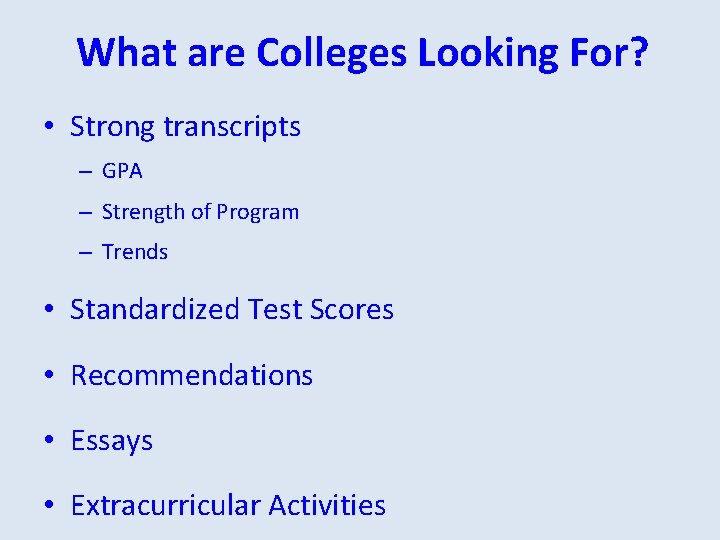 What are Colleges Looking For?

• Strong transcripts
– GPA
– Strength of Program
– Trends

• Standardized Test Scores

• Recommendations

• Essays

• Extracurricular Activities